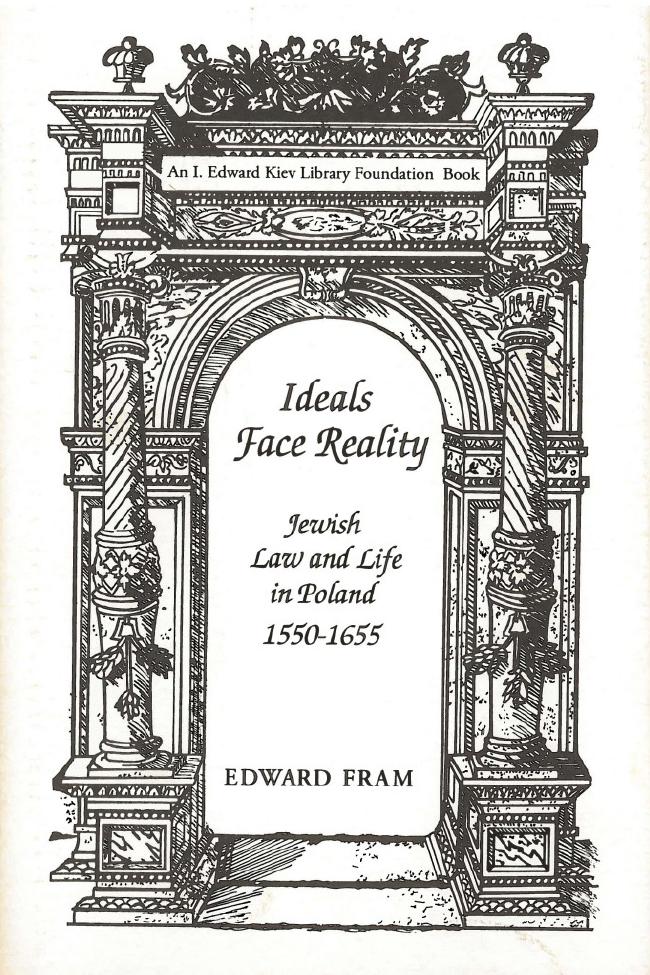 An I. Edward Kiev Library Foundation Book

Ideals
Face Reality

Jewish
Law and Life
in Poland
1550-1655

EDWARD FRAM